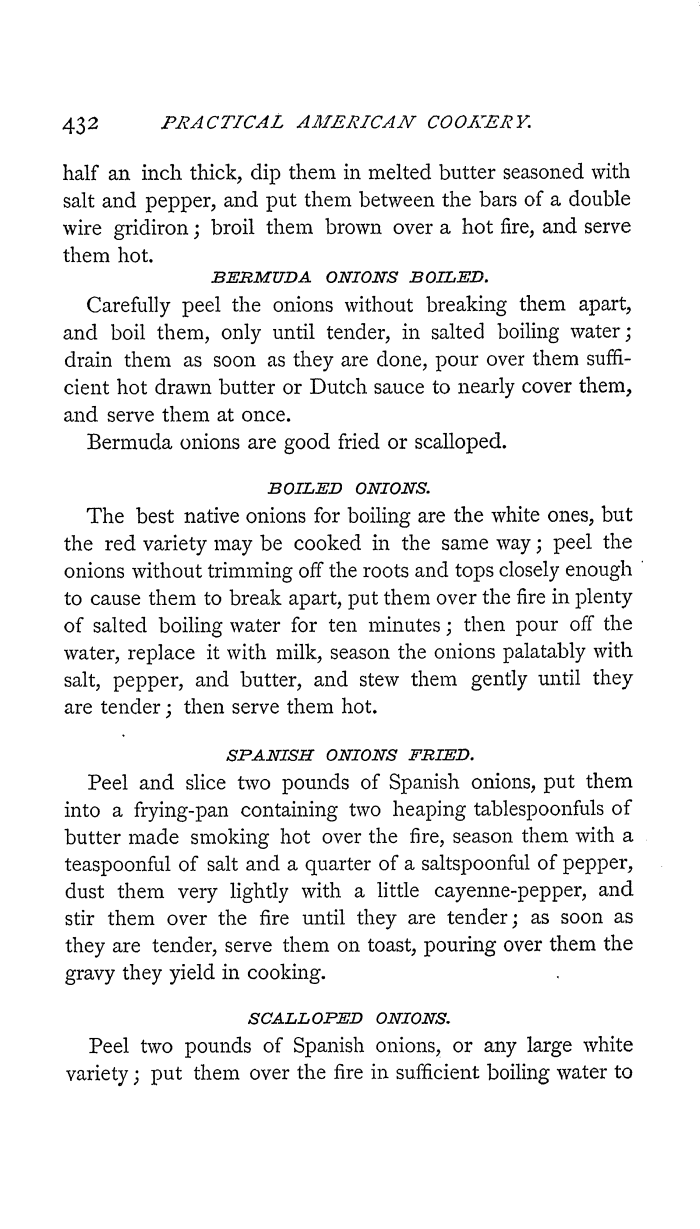 432 PRACTICAL AMERICAN COOKERY.

half an inch thick, dip them in melted butter seasoned with salt and pepper, and put them between the bars of a double wire gridiron; broil them brown over a hot fire, and serve them hot.

BERMUDA ONIONS BOILED.

Carefully peel the onions without breaking them apart, and boil them, only until tender, in salted boiling water; drain them as soon as they are done, pour over them sufficient hot drawn butter or Dutch sauce to nearly cover them, and serve them at once.

Bermuda onions are good fried or scalloped.

BOILED ONIONS.

The best native onions for boiling are the white ones, but the red variety may be cooked in the same way; peel the onions without trimming off the roots and tops closely enough to cause them to break apart, put them over the fire in plenty of salted boiling water for ten minutes; then pour off the water, replace it with milk, season the onions palatably with salt, pepper, and butter, and stew them gently until they are tender; then serve them hot.

SPANISH ONIONS FRIED.

Peel and slice two pounds of Spanish onions, put them into a frying-pan containing two heaping tablespoonfuls of butter made smoking hot over the fire, season them with a teaspoonful of salt and a quarter of a saltspoonful of pepper, dust them very lightly with a little cayenne-pepper, and stir them over the fire until they are tender; as soon as they are tender, serve them on toast, pouring over them the gravy they yield in cooking.

SCALLOPED ONIONS.

Peel two pounds of Spanish onions, or any large white variety; put them over the fire in sufficient boiling water to